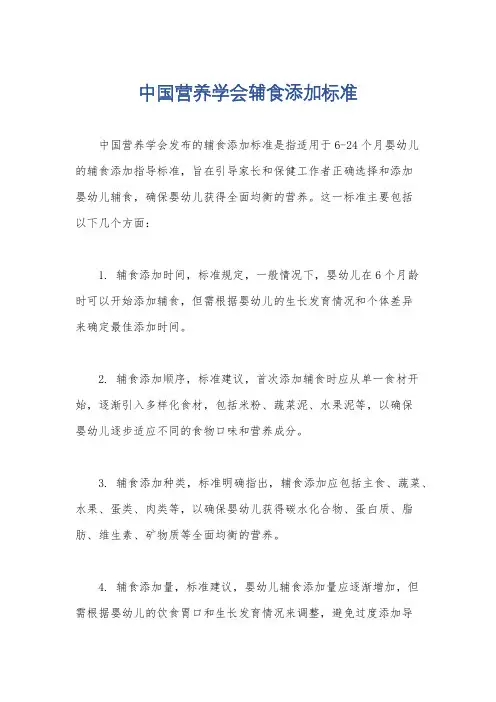 中国营养学会辅食添加标准

中国营养学会发布的辅食添加标准是指适用于6-24个月婴幼儿的辅食添加指导标准，旨在引导家长和保健工作者正确选择和添加婴幼儿辅食，确保婴幼儿获得全面均衡的营养。这一标准主要包括以下几个方面：

1. 辅食添加时间，标准规定，一般情况下，婴幼儿在6个月龄时可以开始添加辅食，但需根据婴幼儿的生长发育情况和个体差异来确定最佳添加时间。

2. 辅食添加顺序，标准建议，首次添加辅食时应从单一食材开始，逐渐引入多样化食材，包括米粉、蔬菜泥、水果泥等，以确保婴幼儿逐步适应不同的食物口味和营养成分。

3. 辅食添加种类，标准明确指出，辅食添加应包括主食、蔬菜、水果、蛋类、肉类等，以确保婴幼儿获得碳水化合物、蛋白质、脂肪、维生素、矿物质等全面均衡的营养。

4. 辅食添加量，标准建议，婴幼儿辅食添加量应逐渐增加，但需根据婴幼儿的饮食胃口和生长发育情况来调整，避免过度添加导